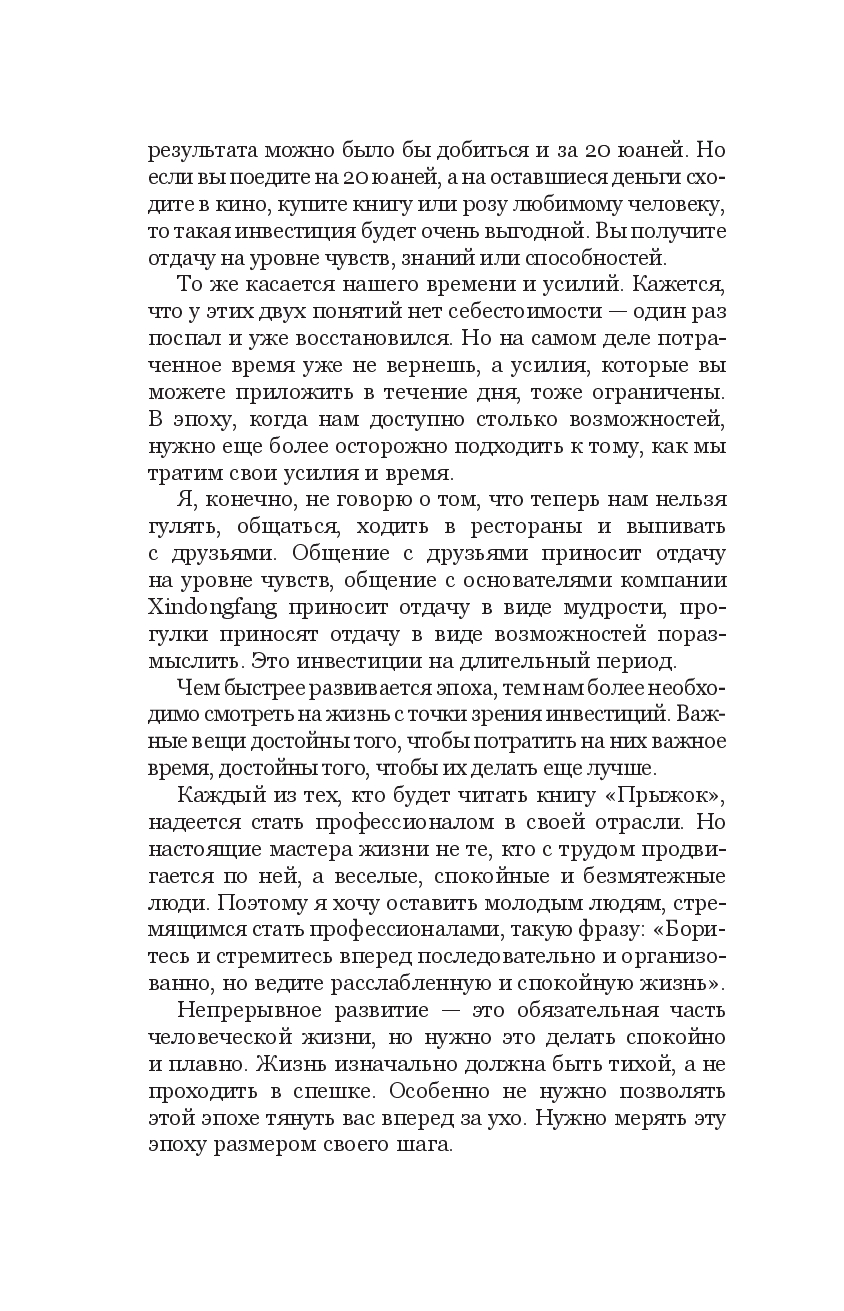 результата можно было бы добиться и за 20 юаней. Но если вы поедите на 20 юаней, а на оставшиеся деньги сходите в кино, купите книгу или розу любимому человеку, то такая инвестиция будет очень выгодной. Вы получите отдачу на уровне чувств, знаний или способностей.

То же касается нашего времени и усилий. Кажется, что у этих двух понятий нет себестоимости — один раз поспал и уже восстановился. Но на самом деле потраченное время уже не вернешь, а усилия, которые вы можете приложить в течение дня, тоже ограничены. В эпоху, когда нам доступно столько возможностей, нужно еще более осторожно подходить к тому, как мы тратим свои усилия и время.

Я, конечно, не говорю о том, что теперь нам нельзя гулять, общаться, ходить в рестораны и выпивать с друзьями. Общение с друзьями приносит отдачу на уровне чувств, общение с основателями компании Xindongfang приносит отдачу в виде мудрости, прогулки приносят отдачу в виде возможностей поразмыслить. Это инвестиции на длительный период.

Чем быстрее развивается эпоха, тем нам более необходимо смотреть на жизнь с точки зрения инвестиций. Важные вещи достойны того, чтобы потратить на них важное время, достойны того, чтобы их делать еще лучше.

Каждый из тех, кто будет читать книгу «Прыжок», надеется стать профессионалом в своей отрасли. Но настоящие мастера жизни не те, кто с трудом продвигается по ней, а веселые, спокойные и безмятежные люди. Поэтому я хочу оставить молодым людям, стремящимся стать профессионалами, такую фразу: «Боритесь и стремитесь вперед последовательно и организованно, но ведите расслабленную и спокойную жизнь».

Непрерывное развитие — это обязательная часть человеческой жизни, но нужно это делать спокойно и плавно. Жизнь изначально должна быть тихой, а не проходить в спешке. Особенно не нужно позволять этой эпохе тянуть вас вперед за ухо. Нужно мерять эту эпоху размером своего шага.